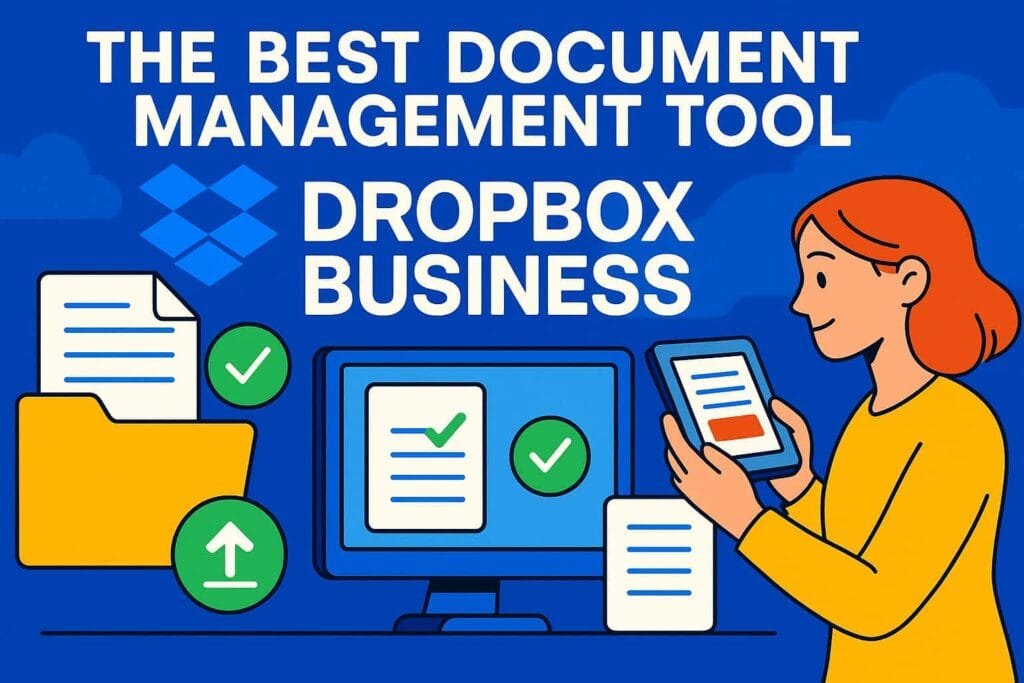 THE BEST DOCUMENT MANAGEMENT TOOL

DROPBOX BUSINESS